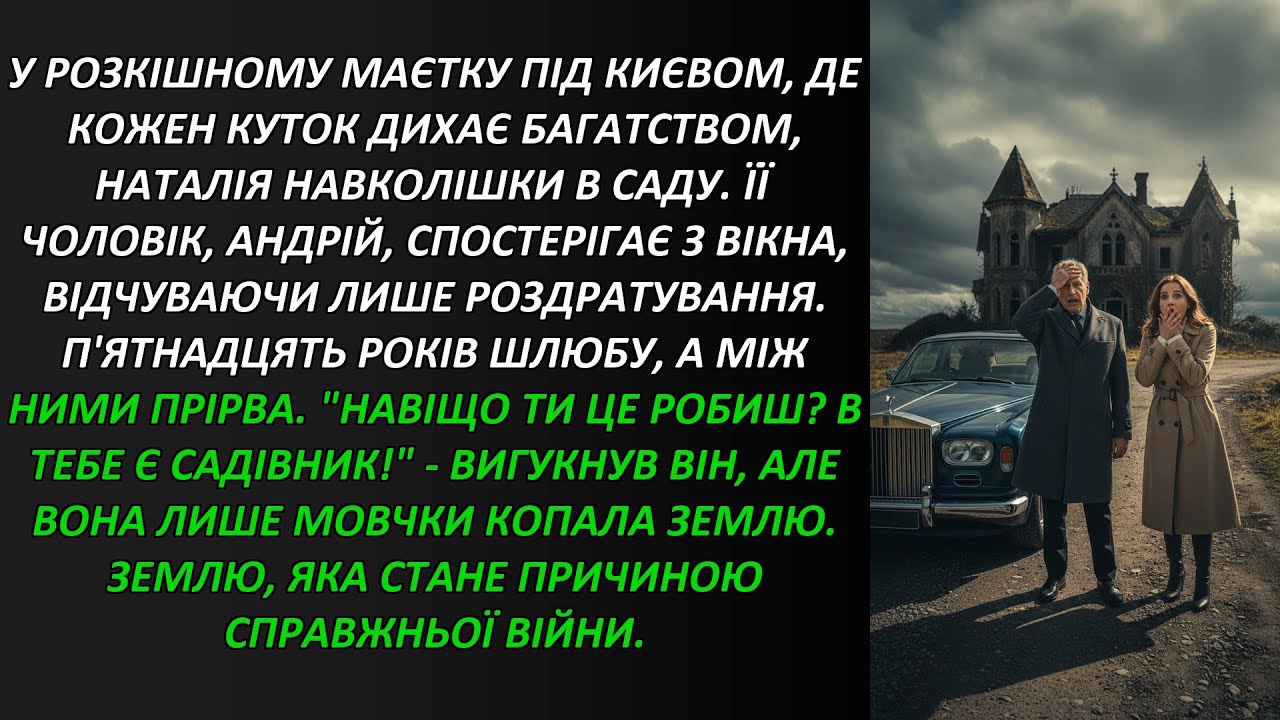 У РОЗКІШНОМУ МАЄТКУ ПІД КИЄВОМ, ДЕ КОЖЕН КУТОК ДИХАЄ БАГАТСТВОМ, НАТАЛІЯ НАВКОЛІШКИ В САДУ. ЇЇ ЧОЛОВІК, АНДРІЙ, СПОСТЕРІГАЄ З ВІКНА, ВІДЧУВАЮЧИ ЛИШЕ РОЗДРАТУВАННЯ. П'ЯТНАДЦЯТЬ РОКІВ ШЛЮБУ, А МІЖ НИМИ ПРІРВА. "НАВІЩО ТИ ЦЕ РОБИШ? В ТЕБЕ Є САДІВНИК!" - ВИГУКНУВ ВІН, АЛЕ ВОНА ЛИШЕ МОВЧКИ КОПАЛА ЗЕМЛЮ. ЗЕМЛЮ, ЯКА СТАНЕ ПРИЧИНОЮ СПРАВЖНЬОЇ ВІЙНИ.